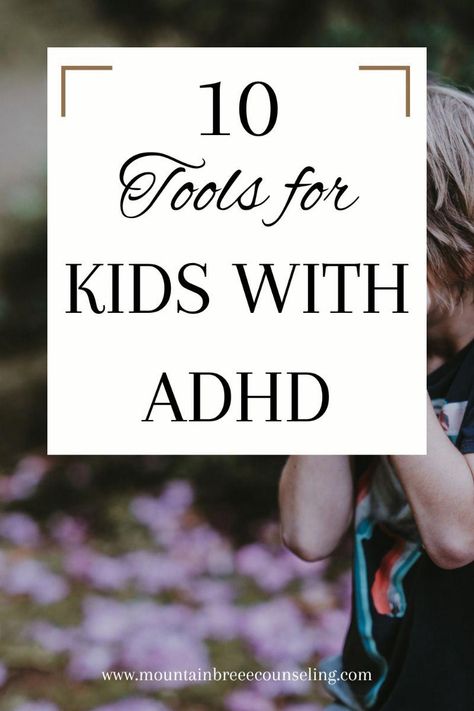 10
Tools for
KIDS WITH
ADHD

www.mountainbreeecounseling.com